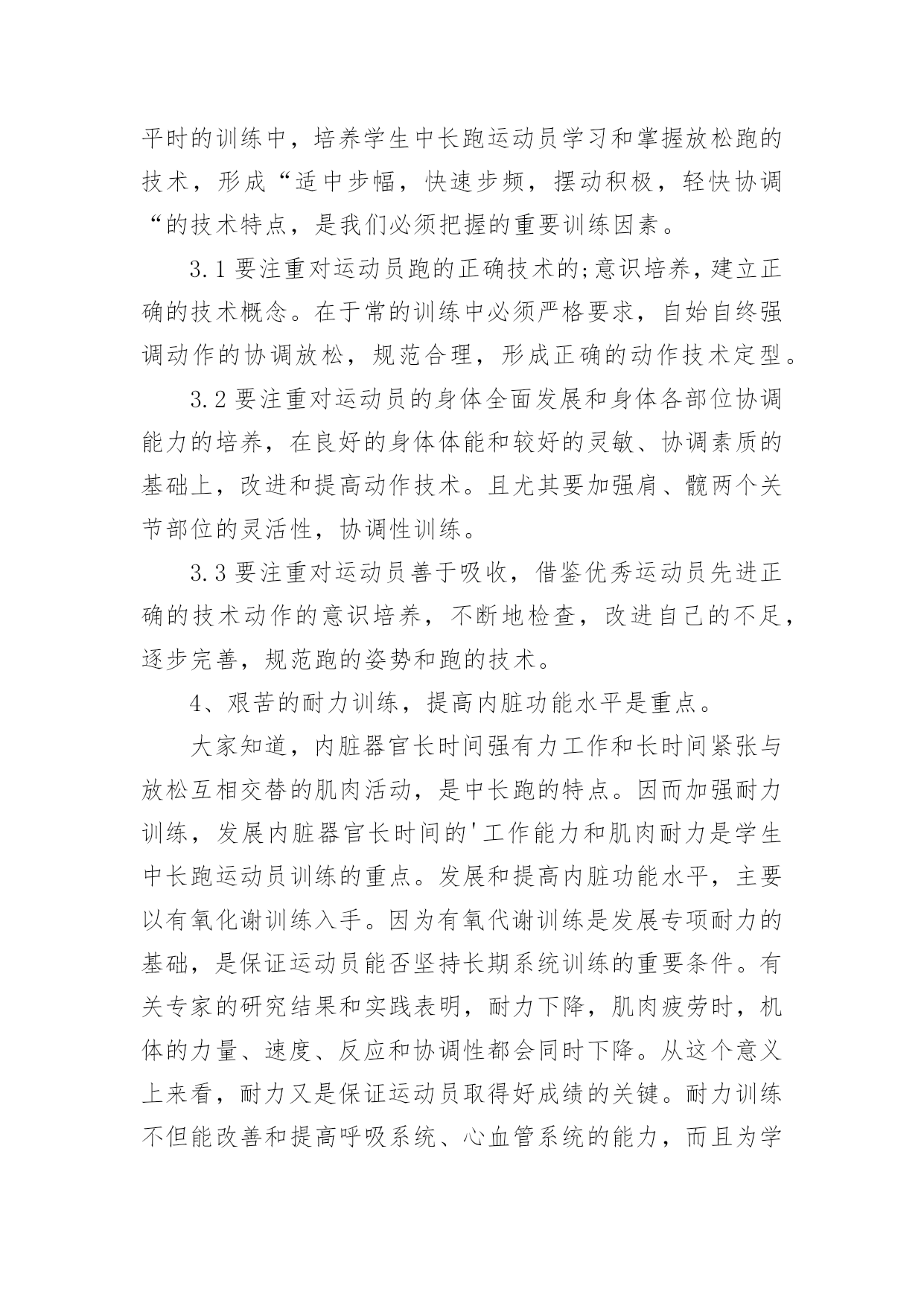 平时的训练中，培养学生中长跑运动员学习和掌握放松跑的技术，形成“适中步幅，快速步频，摆动积极，轻快协调“的技术特点，是我们必须把握的重要训练因素。

3.1 要注重对运动员跑的正确技术的;意识培养，建立正确的技术概念。在于常的训练中必须严格要求，自始自终强调动作的协调放松，规范合理，形成正确的动作技术定型。

3.2 要注重对运动员的身体全面发展和身体各部位协调能力的培养，在良好的身体体能和较好的灵敏、协调素质的基础上，改进和提高动作技术。且尤其要加强肩、髋两个关节部位的灵活性，协调性训练。

3.3 要注重对运动员善于吸收，借鉴优秀运动员先进正确的技术动作的意识培养，不断地检查，改进自己的不足，逐步完善，规范跑的姿势和跑的技术。

4、艰苦的耐力训练，提高内脏功能水平是重点。

大家知道，内脏器官长时间强有力工作和长时间紧张与放松互相交替的肌肉活动，是中长跑的特点。因而加强耐力训练，发展内脏器官长时间的'工作能力和肌肉耐力是学生中长跑运动员训练的重点。发展和提高内脏功能水平，主要以有氧化谢训练入手。因为有氧代谢训练是发展专项耐力的基础，是保证运动员能否坚持长期系统训练的重要条件。有关专家的研究结果和实践表明，耐力下降，肌肉疲劳时，机体的力量、速度、反应和协调性都会同时下降。从这个意义上来看，耐力又是保证运动员取得好成绩的关键。耐力训练不但能改善和提高呼吸系统、心血管系统的能力，而且为学